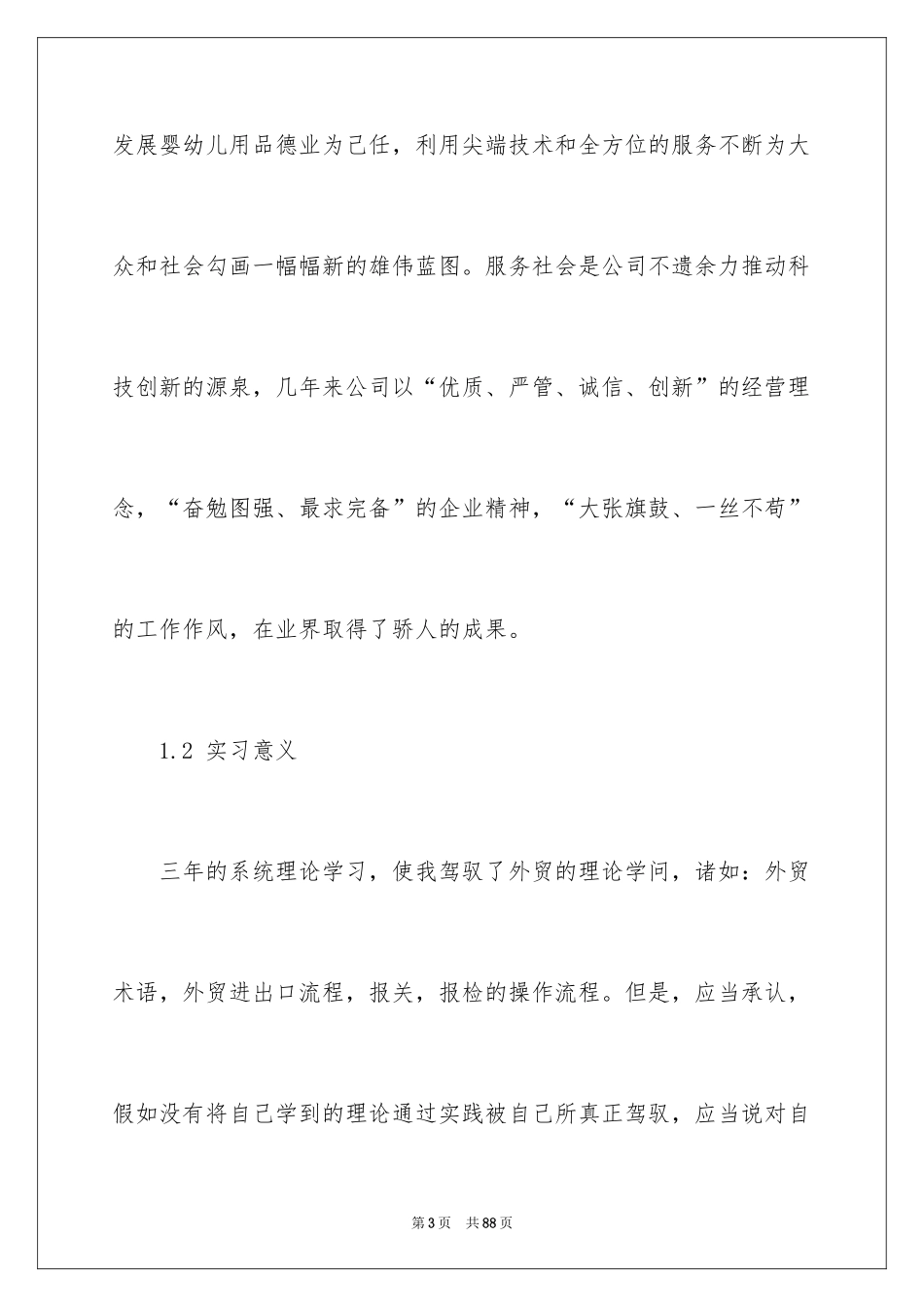 发展婴幼儿用品德业为己任，利用尖端技术和全方位的服务不断为大众和社会勾画一幅幅新的雄伟蓝图。服务社会是公司不遗余力推动科技创新的源泉，几年来公司以“优质、严管、诚信、创新”的经营理念，“奋勉图强、最求完备”的企业精神，“大张旗鼓、一丝不苟”的工作作风，在业界取得了骄人的成果。

1.2 实习意义

三年的系统理论学习，使我驾驭了外贸的理论学问，诸如：外贸术语，外贸进出口流程，报关，报检的操作流程。但是，应当承认，假如没有将自己学到的理论通过实践被自己所真正驾驭，应当说对自

第3页 共88页